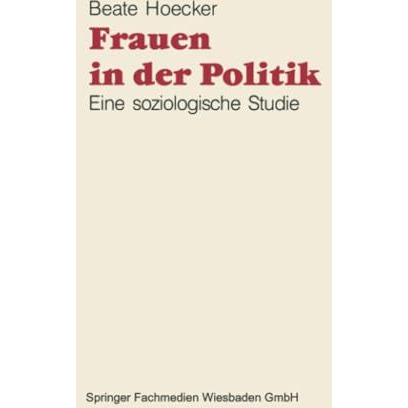 Beate Hoecker

Frauen in der Politik

Eine soziologische Studie

Springer Fachmedien Wiesbaden GmbH